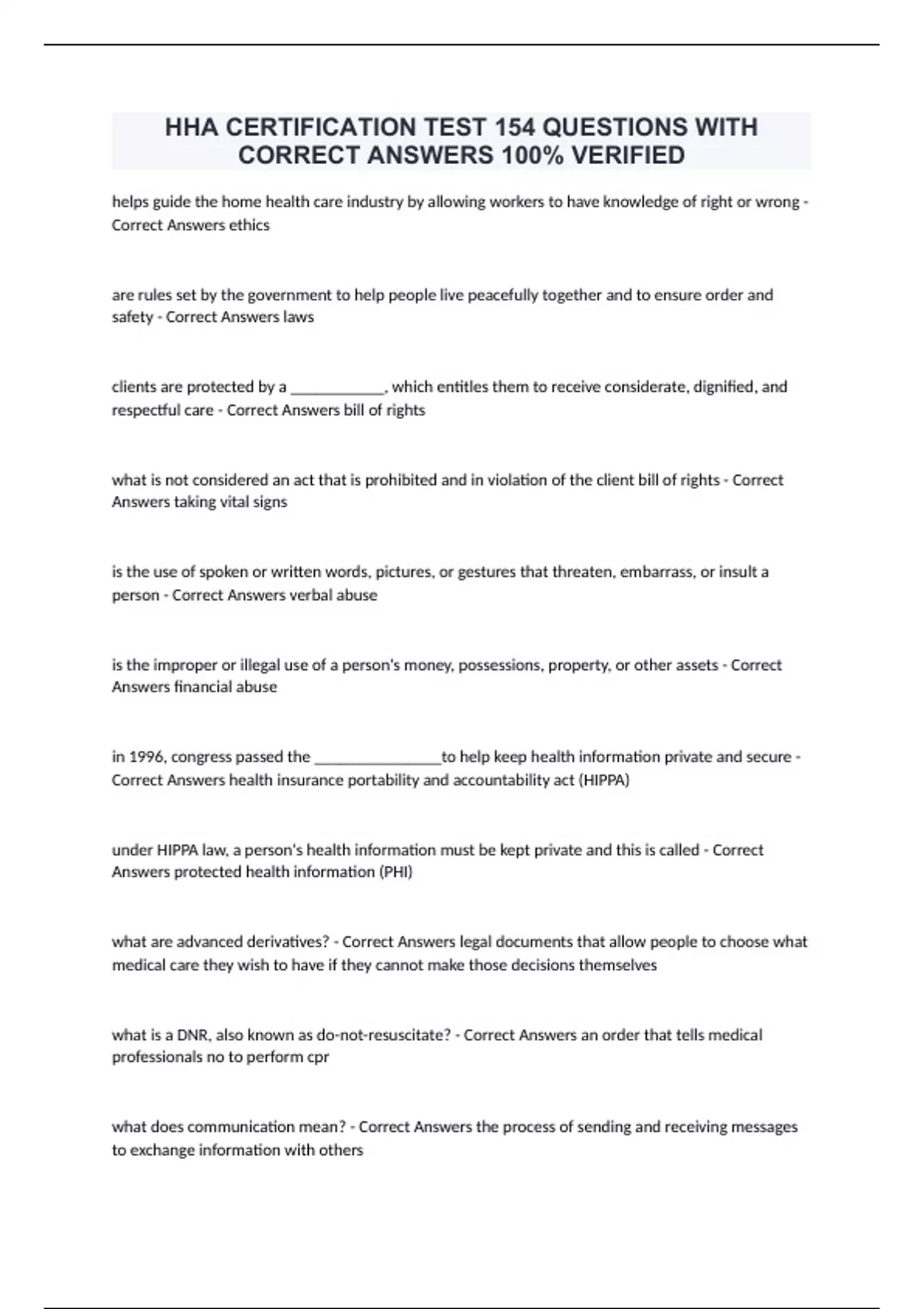 HHA CERTIFICATION TEST 154 QUESTIONS WITH CORRECT ANSWERS 100% VERIFIED

helps guide the home health care industry by allowing workers to have knowledge of right or wrong - Correct Answers ethics

are rules set by the government to help people live peacefully together and to ensure order and safety - Correct Answers laws

clients are protected by a ____________, which entitles them to receive considerate, dignified, and respectful care - Correct Answers bill of rights

what is not considered an act that is prohibited and in violation of the client bill of rights - Correct Answers taking vital signs

is the use of spoken or written words, pictures, or gestures that threaten, embarrass, or insult a person - Correct Answers verbal abuse

is the improper or illegal use of a person's money, possessions, property, or other assets - Correct Answers financial abuse

in 1996, congress passed the ________________to help keep health information private and secure - Correct Answers health insurance portability and accountability act (HIPPA)

under HIPPA law, a person's health information must be kept private and this is called - Correct Answers protected health information (PHI)

what are advanced derivatives? - Correct Answers legal documents that allow people to choose what medical care they wish to have if they cannot make those decisions themselves

what is a DNR, also known as do-not-resuscitate? - Correct Answers an order that tells medical professionals no to perform cpr

what does communication mean? - Correct Answers the process of sending and receiving messages to exchange information with others